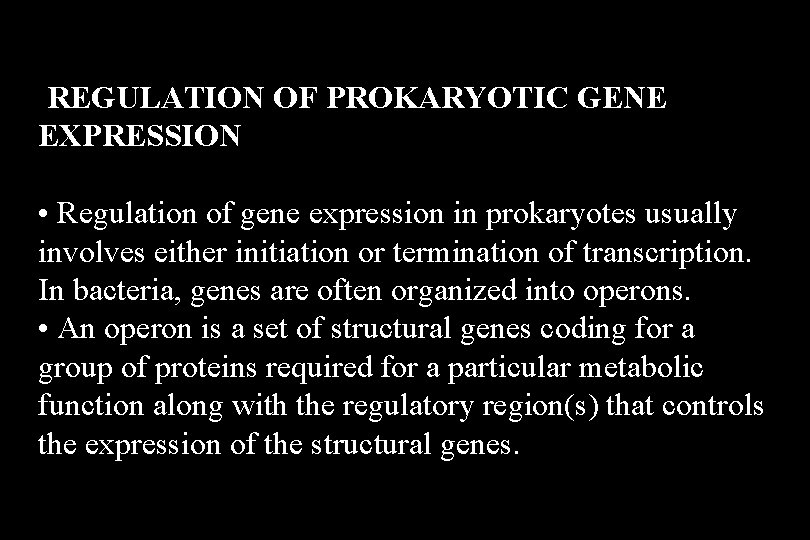 REGULATION OF PROKARYOTIC GENE EXPRESSION

• Regulation of gene expression in prokaryotes usually involves either initiation or termination of transcription. In bacteria, genes are often organized into operons.
• An operon is a set of structural genes coding for a group of proteins required for a particular metabolic function along with the regulatory region(s) that controls the expression of the structural genes.